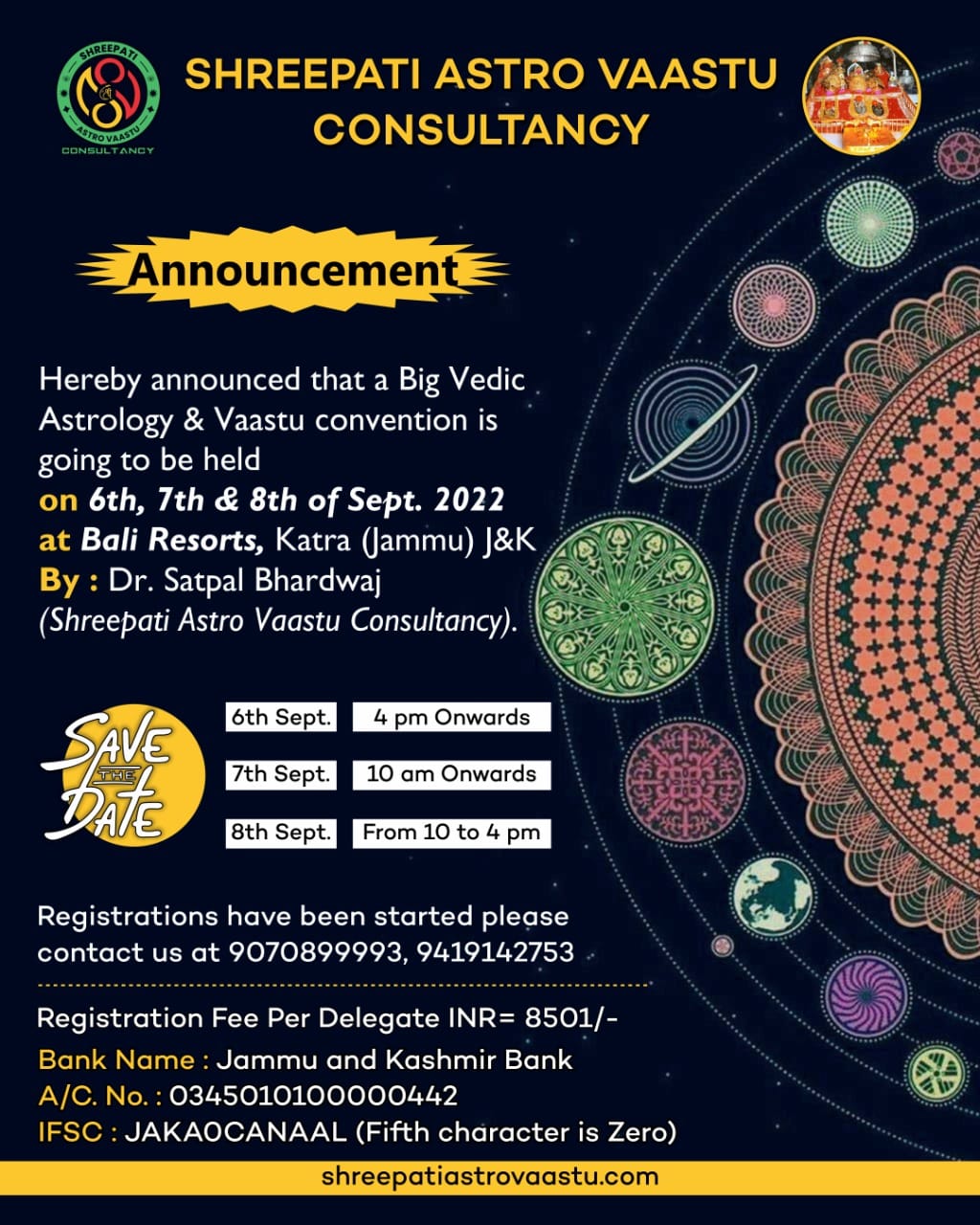 SHREEPATI
ASTRO VAASTU
CONSULTANCY

SHREEPATI ASTRO VAASTU CONSULTANCY

Announcement

Hereby announced that a Big Vedic Astrology & Vaastu convention is going to be held
on 6th, 7th & 8th of Sept. 2022
at Bali Resorts, Katra (Jammu) J&K
By : Dr. Satpal Bhardwaj
(Shreepati Astro Vaastu Consultancy).

SAVE THE DATE

| 6th Sept. | 4 pm Onwards |
|---|---|
| 7th Sept. | 10 am Onwards |
| 8th Sept. | From 10 to 4 pm |

Registrations have been started please contact us at 9070899993, 9419142753

Registration Fee Per Delegate INR= 8501/-
Bank Name : Jammu and Kashmir Bank
A/C. No. : 0345010100000442
IFSC : JAKA0CANAAL (Fifth character is Zero)

shreepatiastrovaastu.com